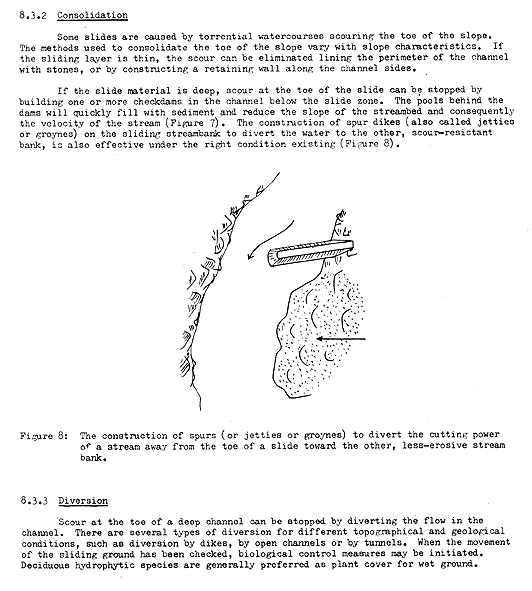 8.3.2 Consolidation

Some slides are caused by torrential watercourses scouring the toe of the slope. The methods used to consolidate the toe of the slope vary with slope characteristics. If the sliding layer is thin, the scour can be eliminated lining the perimeter of the channel with stones, or by constructing a retaining wall along the channel sides.

If the slide material is deep, scour at the toe of the slide can be stopped by building one or more checkdams in the channel below the slide zone. The pools behind the dams will quickly fill with sediment and reduce the slope of the streambed and consequently the velocity of the stream (Figure 7). The construction of spur dikes (also called jetties or groynes) on the sliding streambank to divert the water to the other, scour-resistant bank, is also effective under the right condition existing (Figure 8).

Figure 8: The construction of spurs (or jetties or groynes) to divert the cutting power of a stream away from the toe of a slide toward the other, less-erosive stream bank.

8.3.3 Diversion

Scour at the toe of a deep channel can be stopped by diverting the flow in the channel. There are several types of diversion for different topographical and geological conditions, such as diversion by dikes, by open channels or by tunnels. When the movement of the sliding ground has been checked, biological control measures may be initiated. Deciduous hydrophytic species are generally preferred as plant cover for wet ground.